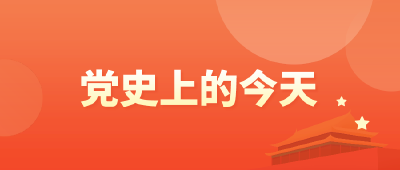 党史上的今天